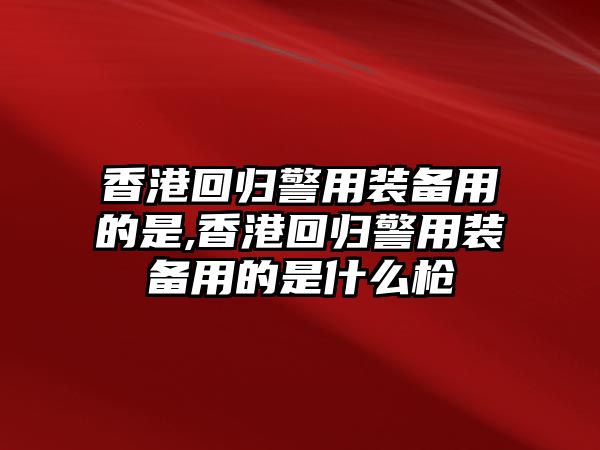 香港回归警用装备用的是,香港回归警用装备用的是什么枪